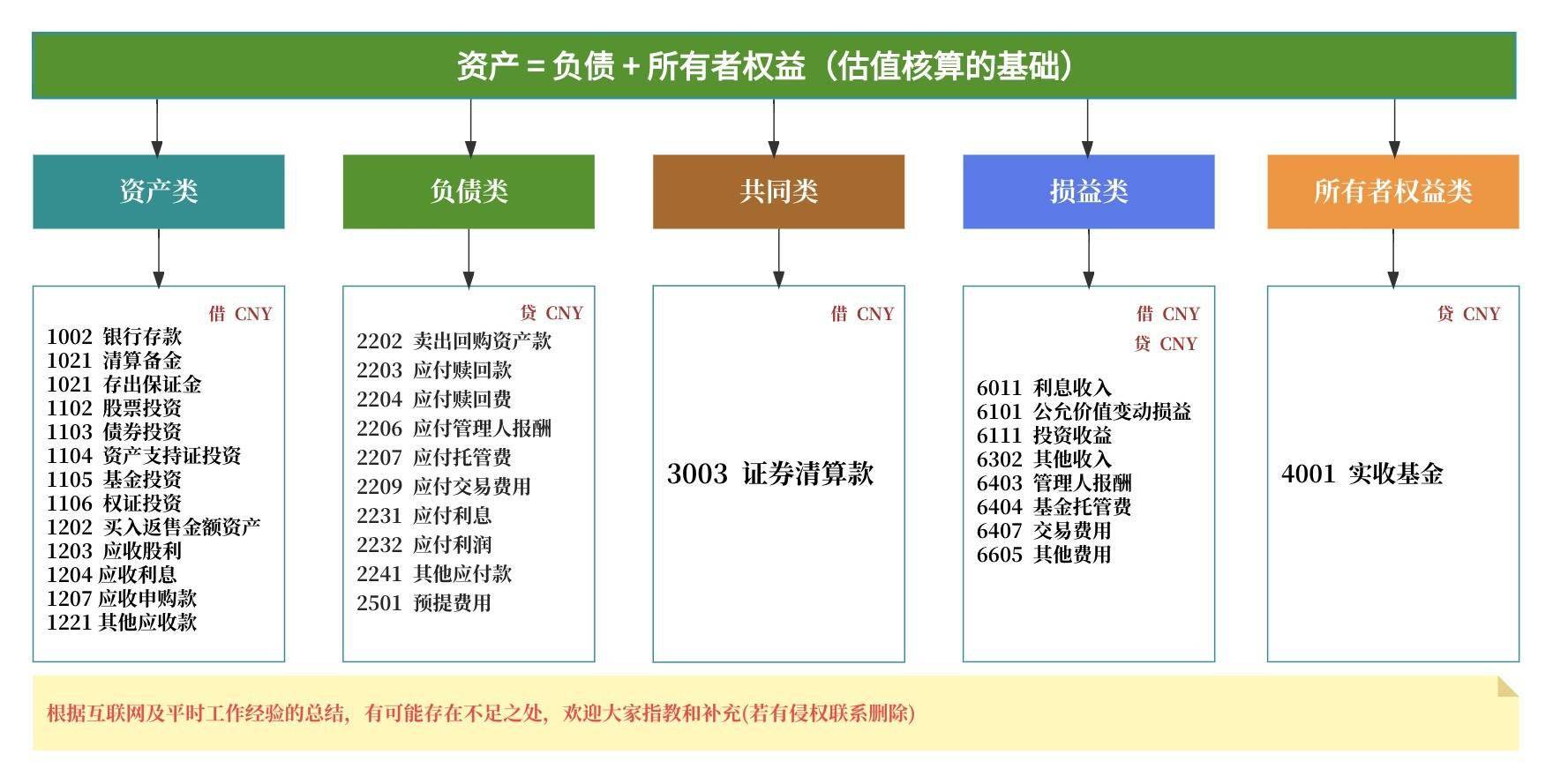 资产 = 负债 + 所有者权益（估值核算的基础）

资产类

负债类

共同类

损益类

所有者权益类

借 CNY
1002 银行存款
1021 清算备金
1021 存出保证金
1102 股票投资
1103 债券投资
1104 资产支持证投资
1105 基金投资
1106 权证投资
1202 买入返售金额资产
1203 应收股利
1204 应收利息
1207 应收申购款
1221 其他应收款

贷 CNY
2202 卖出回购资产款
2203 应付赎回款
2204 应付赎回费
2206 应付管理人报酬
2207 应付托管费
2209 应付交易费用
2231 应付利息
2232 应付利润
2241 其他应付款
2501 预提费用

借 CNY
3003 证券清算款

借 CNY
贷 CNY
6011 利息收入
6101 公允价值变动损益
6111 投资收益
6302 其他收入
6403 管理人报酬
6404 基金托管费
6407 交易费用
6605 其他费用

贷 CNY
4001 实收基金

根据互联网及平时工作经验的总结，有可能存在不足之处，欢迎大家指教和补充(若有侵权联系删除)